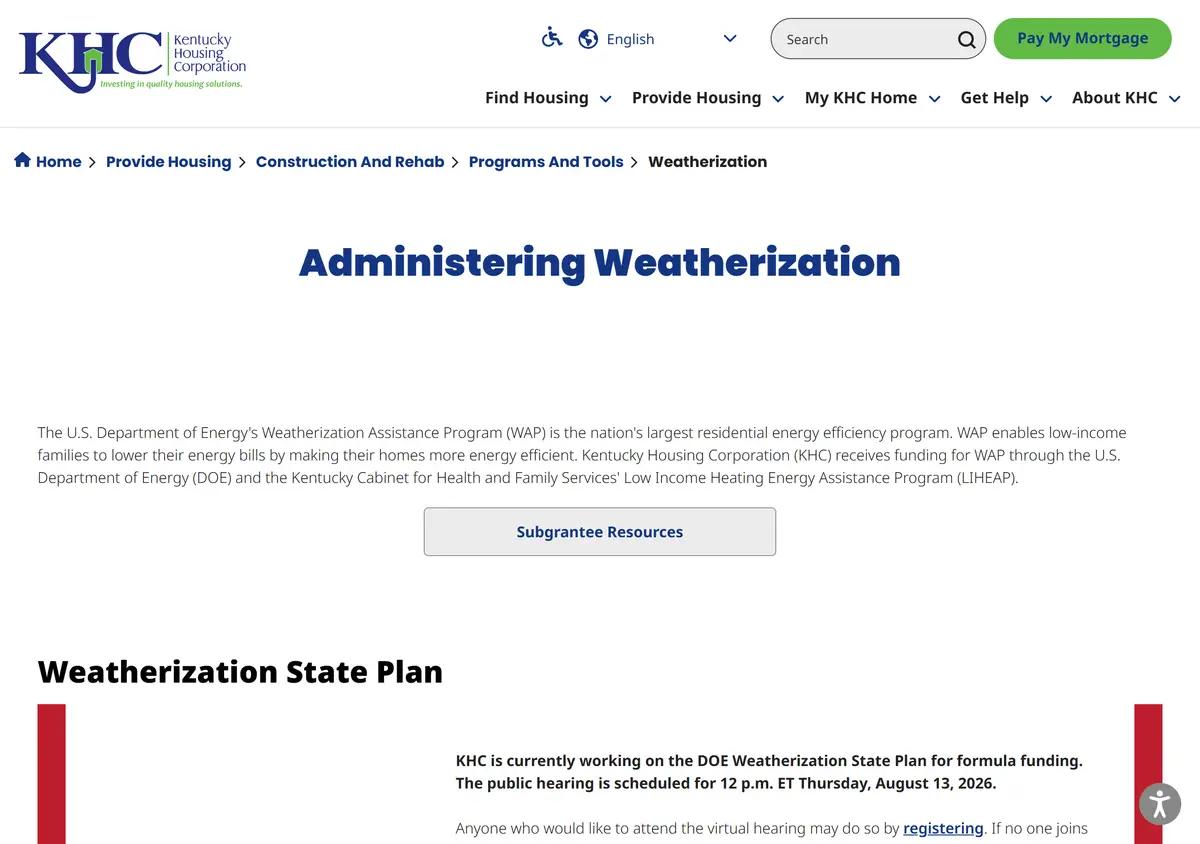 KHC Kentucky Housing Corporation
Investing in quality housing solutions.

English

Search

Pay My Mortgage

Find Housing Provide Housing My KHC Home Get Help About KHC

Home > Provide Housing > Construction And Rehab > Programs And Tools > Weatherization

Administering Weatherization

The U.S. Department of Energy's Weatherization Assistance Program (WAP) is the nation's largest residential energy efficiency program. WAP enables low-income families to lower their energy bills by making their homes more energy efficient. Kentucky Housing Corporation (KHC) receives funding for WAP through the U.S. Department of Energy (DOE) and the Kentucky Cabinet for Health and Family Services' Low Income Heating Energy Assistance Program (LIHEAP).

Subgrantee Resources

Weatherization State Plan

KHC is currently working on the DOE Weatherization State Plan for formula funding. The public hearing is scheduled for 12 p.m. ET Thursday, August 13, 2026.

Anyone who would like to attend the virtual hearing may do so by registering. If no one joins